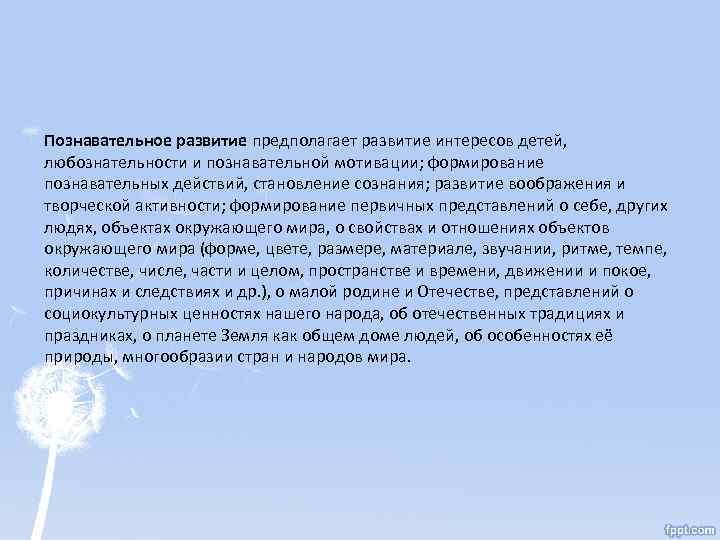 Познавательное развитие предполагает развитие интересов детей, любознательности и познавательной мотивации; формирование познавательных действий, становление сознания; развитие воображения и творческой активности; формирование первичных представлений о себе, других людях, объектах окружающего мира, о свойствах и отношениях объектов окружающего мира (форме, цвете, размере, материале, звучании, ритме, темпе, количестве, числе, части и целом, пространстве и времени, движении и покое, причинах и следствиях и др.), о малой родине и Отечестве, представлений о социокультурных ценностях нашего народа, об отечественных традициях и праздниках, о планете Земля как общем доме людей, об особенностях её природы, многообразии стран и народов мира.

fppt.com